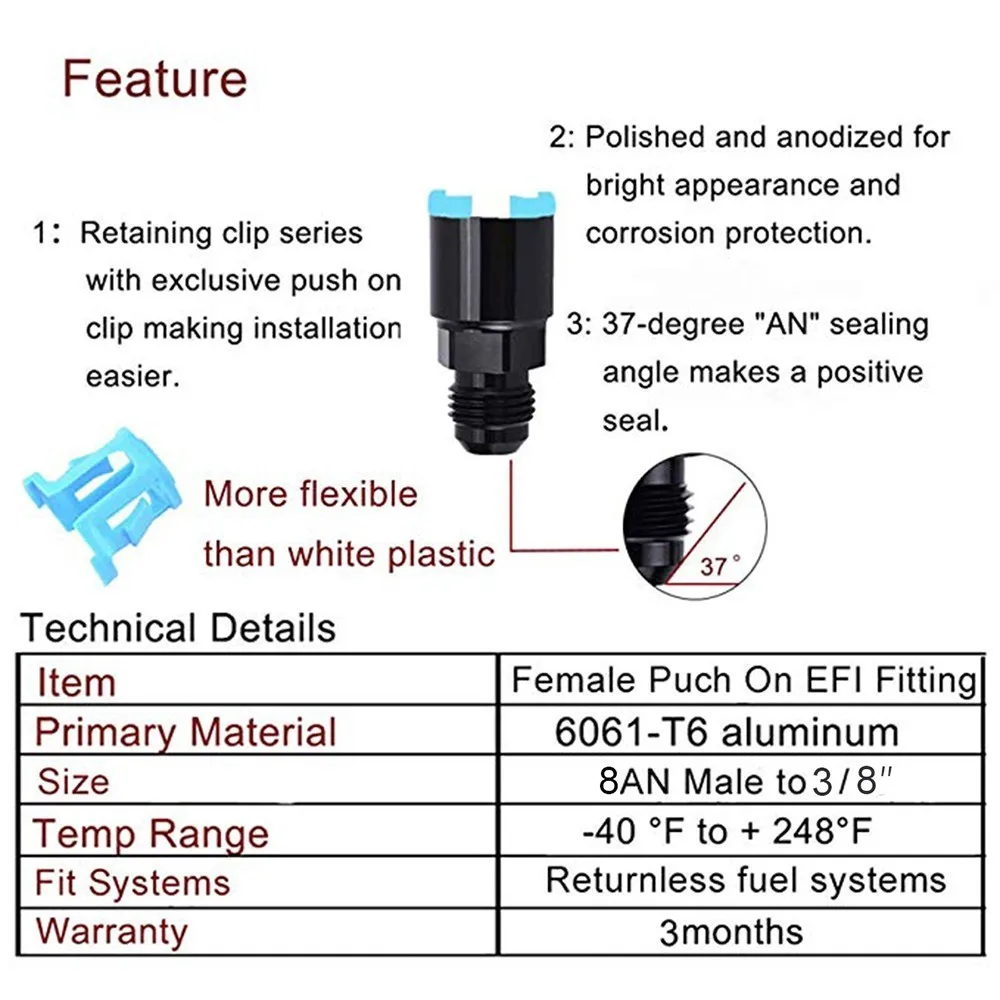 Feature

1: Retaining clip series with exclusive push on clip making installation easier.

2: Polished and anodized for bright appearance and corrosion protection.

3: 37-degree "AN" sealing angle makes a positive seal.

More flexible than white plastic

37°

Technical Details

| Item | Female Puch On EFI Fitting |
|---|---|
| Primary Material | 6061-T6 aluminum |
| Size | 8AN Male to 3/8" |
| Temp Range | -40 °F to + 248°F |
| Fit Systems | Returnless fuel systems |
| Warranty | 3months |